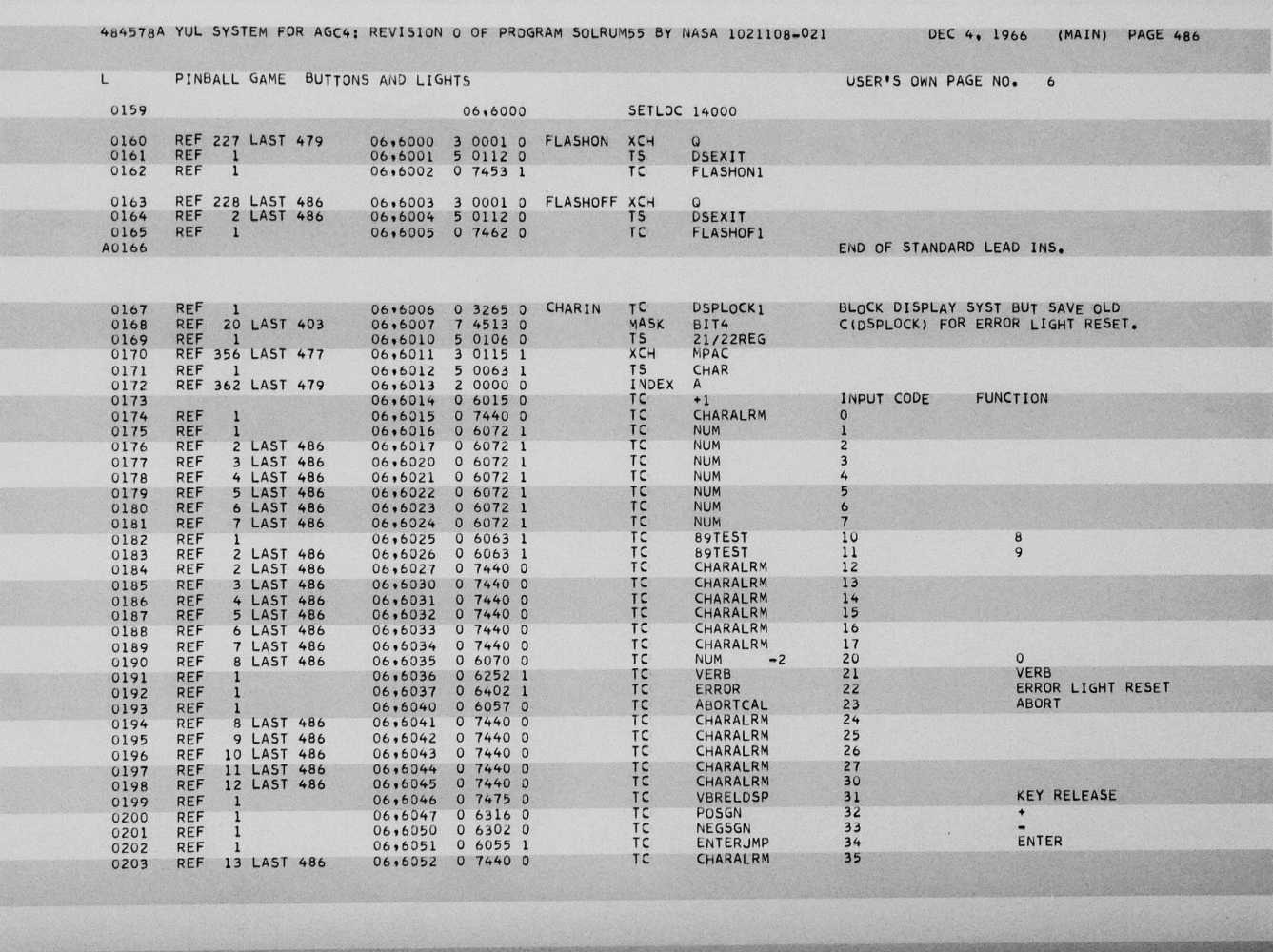 484578A YUL SYSTEM FOR AGC4: REVISION 0 OF PROGRAM SOLRUM55 BY NASA 1021108-021 DEC 4, 1966 (MAIN) PAGE 486

L PINBALL GAME BUTTONS AND LIGHTS USER'S OWN PAGE NO. 6

0159 06,6000 SETLOC 14000

0160 REF 227 LAST 479 06,6000 3 0001 0 FLASHON XCH Q
0161 REF 1 06,6001 5 0112 0 TS DSEXIT
0162 REF 1 06,6002 0 7453 1 TC FLASHON1

0163 REF 228 LAST 486 06,6003 3 0001 0 FLASHOFF XCH Q
0164 REF 2 LAST 486 06,6004 5 0112 0 TS DSEXIT
0165 REF 1 06,6005 0 7462 0 TC FLASHOF1
A0166 END OF STANDARD LEAD INS.

0167 REF 1 06,6006 0 3265 0 CHARIN TC DSPLOCK1 BLOCK DISPLAY SYST BUT SAVE OLD
0168 REF 20 LAST 403 06,6007 7 4513 0 MASK BIT4 C(DSPLOCK) FOR ERROR LIGHT RESET.
0169 REF 1 06,6010 5 0106 0 TS 21/22REG
0170 REF 356 LAST 477 06,6011 3 0115 1 XCH MPAC
0171 REF 1 06,6012 5 0063 1 TS CHAR
0172 REF 362 LAST 479 06,6013 2 0000 0 INDEX A
0173 06,6014 0 6015 0 TC +1 INPUT CODE FUNCTION
0174 REF 1 06,6015 0 7440 0 TC CHARALRM 0
0175 REF 1 06,6016 0 6072 1 TC NUM 1
0176 REF 2 LAST 486 06,6017 0 6072 1 TC NUM 2
0177 REF 3 LAST 486 06,6020 0 6072 1 TC NUM 3
0178 REF 4 LAST 486 06,6021 0 6072 1 TC NUM 4
0179 REF 5 LAST 486 06,6022 0 6072 1 TC NUM 5
0180 REF 6 LAST 486 06,6023 0 6072 1 TC NUM 6
0181 REF 7 LAST 486 06,6024 0 6072 1 TC NUM 7
0182 REF 1 06,6025 0 6063 1 TC 89TEST 10 8
0183 REF 2 LAST 486 06,6026 0 6063 1 TC 89TEST 11 9
0184 REF 2 LAST 486 06,6027 0 7440 0 TC CHARALRM 12
0185 REF 3 LAST 486 06,6030 0 7440 0 TC CHARALRM 13
0186 REF 4 LAST 486 06,6031 0 7440 0 TC CHARALRM 14
0187 REF 5 LAST 486 06,6032 0 7440 0 TC CHARALRM 15
0188 REF 6 LAST 486 06,6033 0 7440 0 TC CHARALRM 16
0189 REF 7 LAST 486 06,6034 0 7440 0 TC CHARALRM 17
0190 REF 8 LAST 486 06,6035 0 6070 0 TC NUM -2 20 0
0191 REF 1 06,6036 0 6252 1 TC VERB 21 VERB
0192 REF 1 06,6037 0 6402 1 TC ERROR 22 ERROR LIGHT RESET
0193 REF 1 06,6040 0 6057 0 TC ABORTCAL 23 ABORT
0194 REF 8 LAST 486 06,6041 0 7440 0 TC CHARALRM 24
0195 REF 9 LAST 486 06,6042 0 7440 0 TC CHARALRM 25
0196 REF 10 LAST 486 06,6043 0 7440 0 TC CHARALRM 26
0197 REF 11 LAST 486 06,6044 0 7440 0 TC CHARALRM 27
0198 REF 12 LAST 486 06,6045 0 7440 0 TC CHARALRM 30
0199 REF 1 06,6046 0 7475 0 TC VBRELDSP 31 KEY RELEASE
0200 REF 1 06,6047 0 6316 0 TC POSGN 32 +
0201 REF 1 06,6050 0 6302 0 TC NEGSGN 33 -
0202 REF 1 06,6051 0 6055 1 TC ENTERJMP 34 ENTER
0203 REF 13 LAST 486 06,6052 0 7440 0 TC CHARALRM 35